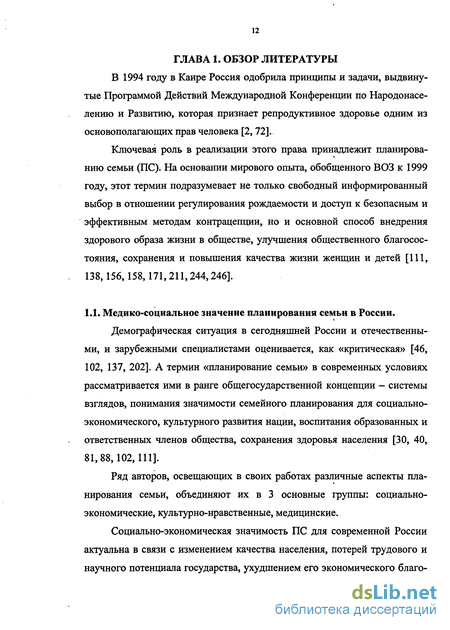 12

ГЛАВА 1. ОБЗОР ЛИТЕРАТУРЫ

В 1994 году в Каире Россия одобрила принципы и задачи, выдвинутые Программой Действий Международной Конференции по Народонаселению и Развитию, которая признает репродуктивное здоровье одним из основополагающих прав человека [2, 72].

Ключевая роль в реализации этого права принадлежит планированию семьи (ПС). На основании мирового опыта, обобщенного ВОЗ к 1999 году, этот термин подразумевает не только свободный информированный выбор в отношении регулирования рождаемости и доступ к безопасным и эффективным методам контрацепции, но и основной способ внедрения здорового образа жизни в обществе, улучшения общественного благосостояния, сохранения и повышения качества жизни женщин и детей [111, 138, 156, 158, 171, 211, 244, 246].

1.1. Медико-социальное значение планирования семьи в России.

Демографическая ситуация в сегодняшней России и отечественными, и зарубежными специалистами оценивается, как «критическая» [46, 102, 137, 202]. А термин «планирование семьи» в современных условиях рассматривается ими в ранге общегосударственной концепции – системы взглядов, понимания значимости семейного планирования для социально-экономического, культурного развития нации, воспитания образованных и ответственных членов общества, сохранения здоровья населения [30, 40, 81, 88, 102, 111].

Ряд авторов, освещающих в своих работах различные аспекты планирования семьи, объединяют их в 3 основные группы: социально-экономические, культурно-нравственные, медицинские.

Социально-экономическая значимость ПС для современной России актуальна в связи с изменением качества населения, потерей трудового и научного потенциала государства, ухудшением его экономического благо-

dsLib.net
библиотека диссертаций